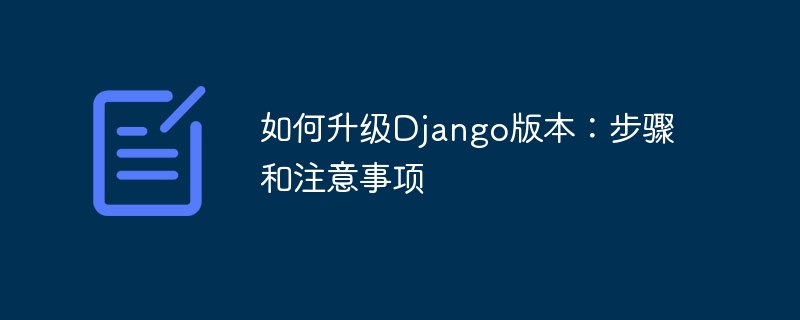 如何升级Django版本：步骤和注意事项